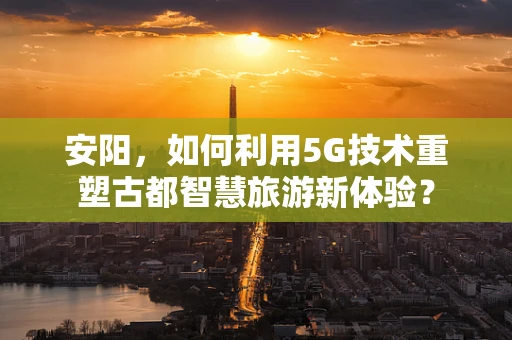 安阳，如何利用5G技术重塑古都智慧旅游新体验？